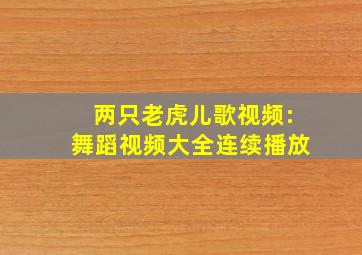 两只老虎儿歌视频：
舞蹈视频大全连续播放